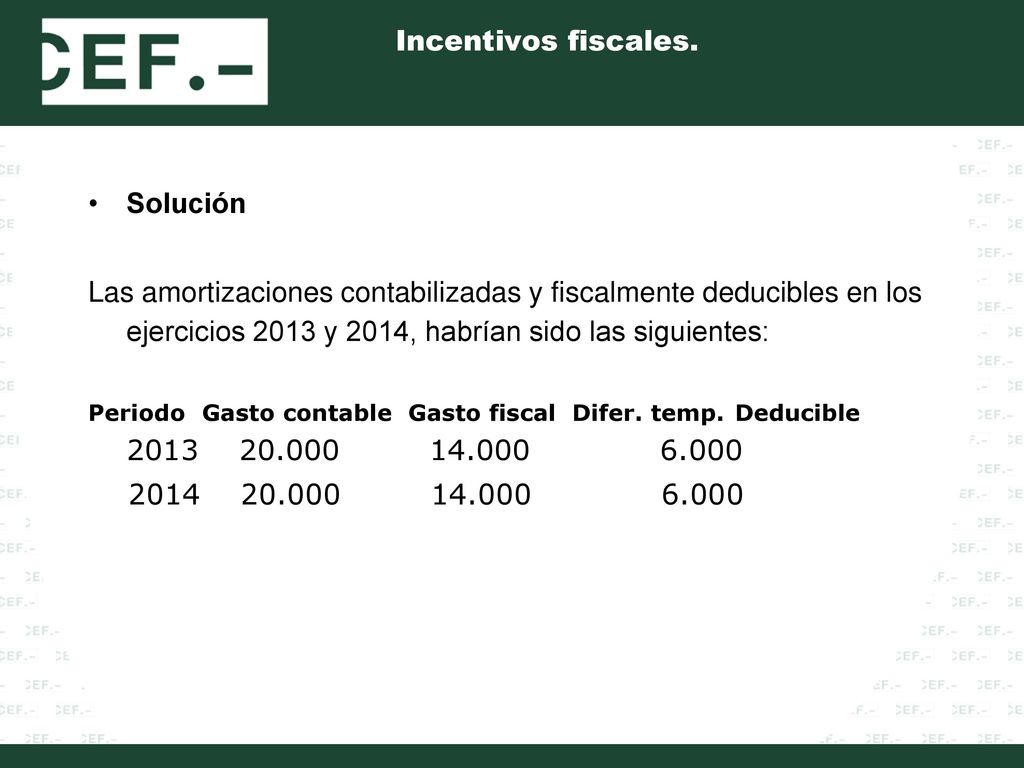 CEF.-

Incentivos fiscales.

• Solución

Las amortizaciones contabilizadas y fiscalmente deducibles en los ejercicios 2013 y 2014, habrían sido las siguientes:

| Periodo | Gasto contable | Gasto fiscal | Difer. temp. Deducible |
|---|---|---|---|
| 2013 | 20.000 | 14.000 | 6.000 |
| 2014 | 20.000 | 14.000 | 6.000 |